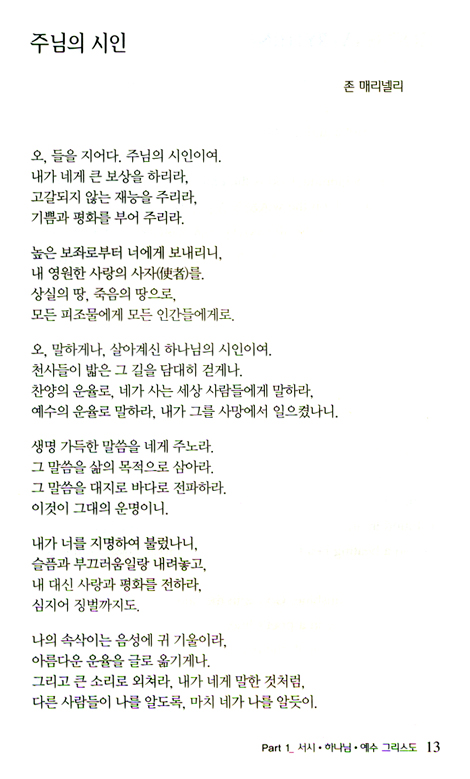 주님의 시인

존 매리넬리

오, 들을 지어다. 주님의 시인이여.
내가 네게 큰 보상을 하리라,
고갈되지 않는 재능을 주리라,
기쁨과 평화를 부어 주리라.

높은 보좌로부터 너에게 보내리니,
내 영원한 사랑의 사자(使者)를.
상실의 땅, 죽음의 땅으로,
모든 피조물에게 모든 인간들에게로.

오, 말하게나, 살아계신 하나님의 시인이여.
천사들이 밟은 그 길을 담대히 걷게나.
찬양의 운율로, 네가 사는 세상 사람들에게 말하라,
예수의 운율로 말하라, 내가 그를 사망에서 일으켰나니.

생명 가득한 말씀을 네게 주노라.
그 말씀을 삶의 목적으로 삼아라.
그 말씀을 대지로 바다로 전파하라.
이것이 그대의 운명이니.

내가 너를 지명하여 불렀나니,
슬픔과 부끄러움일랑 내려놓고,
내 대신 사랑과 평화를 전하라,
심지어 징벌까지도.

나의 속삭이는 음성에 귀 기울이라,
아름다운 운율을 글로 옮기게나.
그리고 큰 소리로 외쳐라, 내가 네게 말한 것처럼,
다른 사람들이 나를 알도록, 마치 네가 나를 알듯이.

Part 1_ 서시 • 하나님 • 예수 그리스도 13